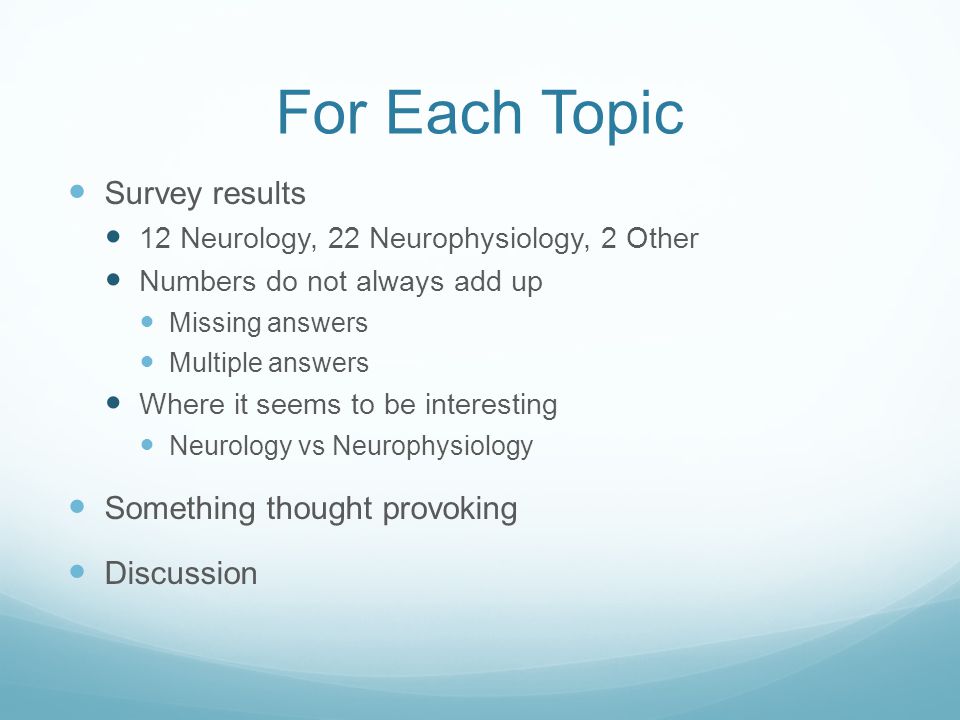 For Each Topic

- Survey results
  - 12 Neurology, 22 Neurophysiology, 2 Other
  - Numbers do not always add up
    - Missing answers
    - Multiple answers
  - Where it seems to be interesting
    - Neurology vs Neurophysiology
- Something thought provoking
- Discussion